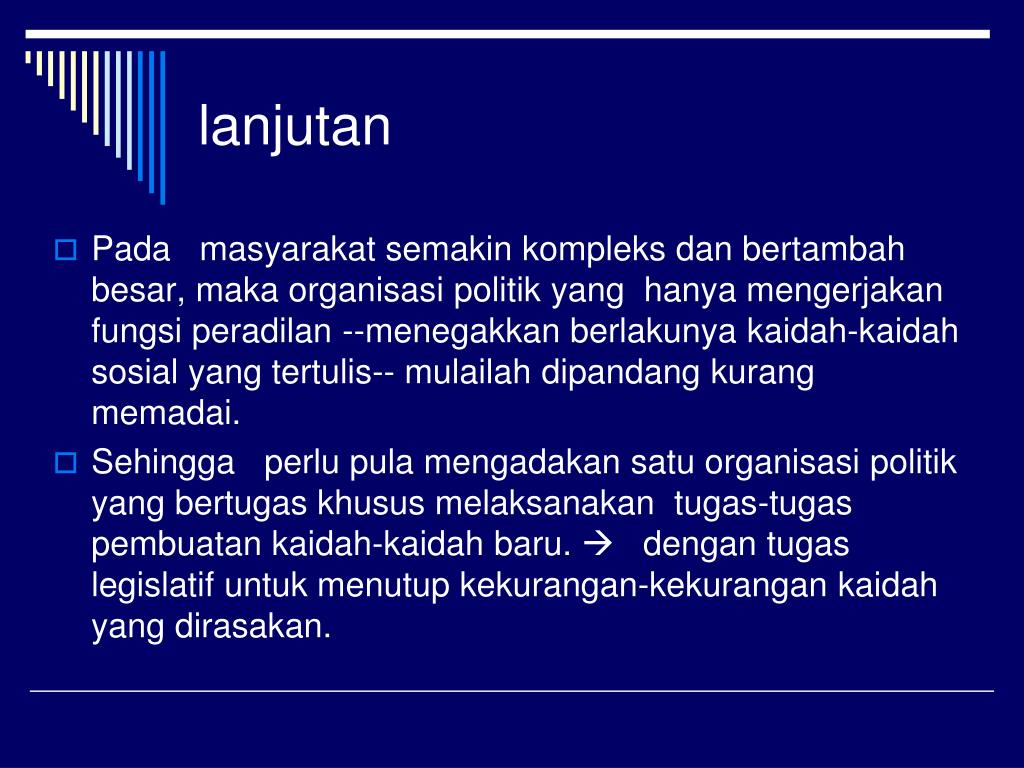 lanjutan

Pada masyarakat semakin kompleks dan bertambah besar, maka organisasi politik yang hanya mengerjakan fungsi peradilan --menegakkan berlakunya kaidah-kaidah sosial yang tertulis-- mulailah dipandang kurang memadai.

Sehingga perlu pula mengadakan satu organisasi politik yang bertugas khusus melaksanakan tugas-tugas pembuatan kaidah-kaidah baru. → dengan tugas legislatif untuk menutup kekurangan-kekurangan kaidah yang dirasakan.